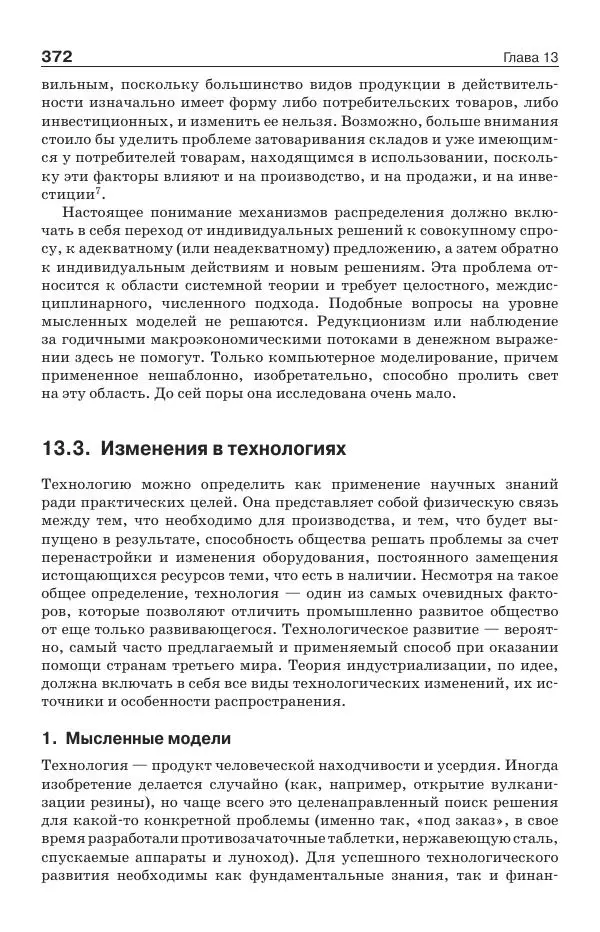 372 Глава 13

вильным, поскольку большинство видов продукции в действительности изначально имеет форму либо потребительских товаров, либо инвестиционных, и изменить ее нельзя. Возможно, больше внимания стоило бы уделить проблеме затоваривания складов и уже имеющимся у потребителей товарам, находящимся в использовании, поскольку эти факторы влияют и на производство, и на продажи, и на инвестиции$^7$.

Настоящее понимание механизмов распределения должно включать в себя переход от индивидуальных решений к совокупному спросу, к адекватному (или неадекватному) предложению, а затем обратно к индивидуальным действиям и новым решениям. Эта проблема относится к области системной теории и требует целостного, междисциплинарного, численного подхода. Подобные вопросы на уровне мысленных моделей не решаются. Редукционизм или наблюдение за годичными макроэкономическими потоками в денежном выражении здесь не помогут. Только компьютерное моделирование, причем примененное нешаблонно, изобретательно, способно пролить свет на эту область. До сей поры она исследована очень мало.

13.3. Изменения в технологиях

Технологию можно определить как применение научных знаний ради практических целей. Она представляет собой физическую связь между тем, что необходимо для производства, и тем, что будет выпущено в результате, способность общества решать проблемы за счет перенастройки и изменения оборудования, постоянного замещения истощающихся ресурсов теми, что есть в наличии. Несмотря на такое общее определение, технология — один из самых очевидных факторов, которые позволяют отличить промышленно развитое общество от еще только развивающегося. Технологическое развитие — вероятно, самый часто предлагаемый и применяемый способ при оказании помощи странам третьего мира. Теория индустриализации, по идее, должна включать в себя все виды технологических изменений, их источники и особенности распространения.

1. Мысленные модели

Технология — продукт человеческой находчивости и усердия. Иногда изобретение делается случайно (как, например, открытие вулканизации резины), но чаще всего это целенаправленный поиск решения для какой-то конкретной проблемы (именно так, «под заказ», в свое время разработали противозачаточные таблетки, нержавеющую сталь, спускаемые аппараты и луноход). Для успешного технологического развития необходимы как фундаментальные знания, так и финан-